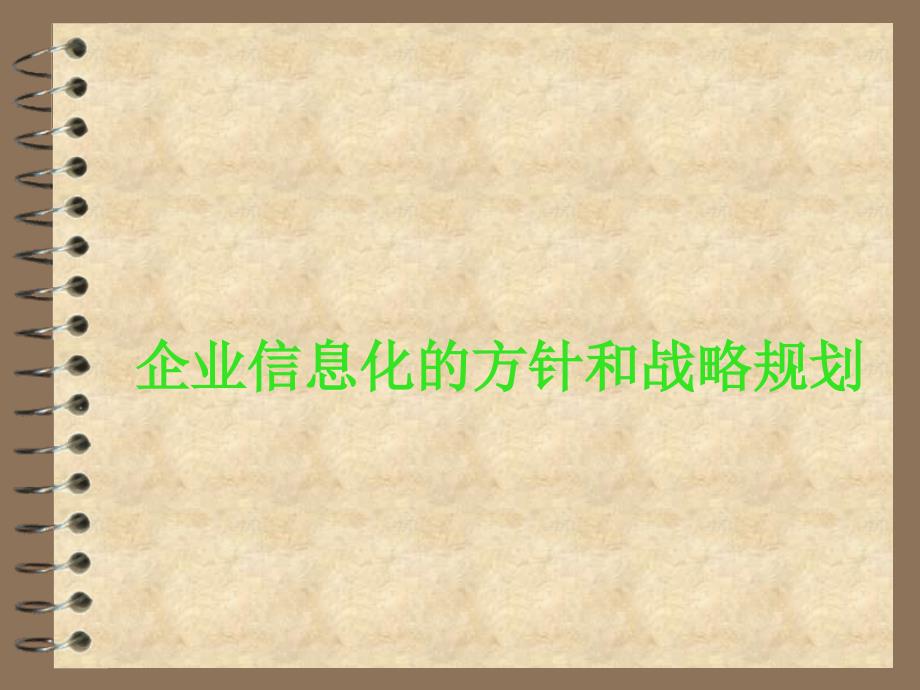 企业信息化的方针和战略规划